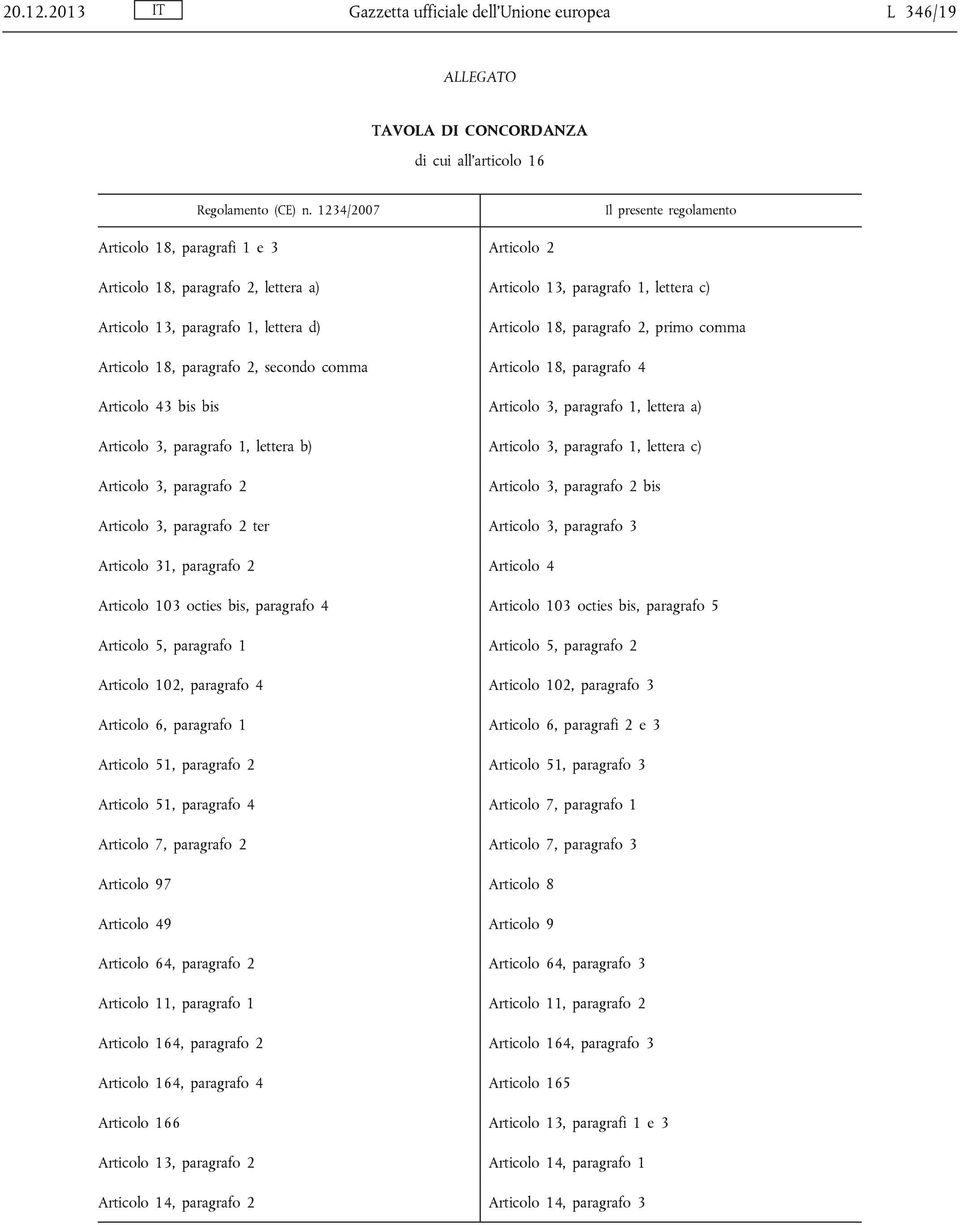 20.12.2013 IT Gazzetta ufficiale dell'Unione europea L 346/19

ALLEGATO

TAVOLA DI CONCORDANZA

di cui all'articolo 16

| Regolamento (CE) n. 1234/2007 | Il presente regolamento |
|---|---|
| Articolo 18, paragrafi 1 e 3 | Articolo 2 |
| Articolo 18, paragrafo 2, lettera a) | Articolo 13, paragrafo 1, lettera c) |
| Articolo 13, paragrafo 1, lettera d) | Articolo 18, paragrafo 2, primo comma |
| Articolo 18, paragrafo 2, secondo comma | Articolo 18, paragrafo 4 |
| Articolo 43 bis bis | Articolo 3, paragrafo 1, lettera a) |
| Articolo 3, paragrafo 1, lettera b) | Articolo 3, paragrafo 1, lettera c) |
| Articolo 3, paragrafo 2 | Articolo 3, paragrafo 2 bis |
| Articolo 3, paragrafo 2 ter | Articolo 3, paragrafo 3 |
| Articolo 31, paragrafo 2 | Articolo 4 |
| Articolo 103 octies bis, paragrafo 4 | Articolo 103 octies bis, paragrafo 5 |
| Articolo 5, paragrafo 1 | Articolo 5, paragrafo 2 |
| Articolo 102, paragrafo 4 | Articolo 102, paragrafo 3 |
| Articolo 6, paragrafo 1 | Articolo 6, paragrafi 2 e 3 |
| Articolo 51, paragrafo 2 | Articolo 51, paragrafo 3 |
| Articolo 51, paragrafo 4 | Articolo 7, paragrafo 1 |
| Articolo 7, paragrafo 2 | Articolo 7, paragrafo 3 |
| Articolo 97 | Articolo 8 |
| Articolo 49 | Articolo 9 |
| Articolo 64, paragrafo 2 | Articolo 64, paragrafo 3 |
| Articolo 11, paragrafo 1 | Articolo 11, paragrafo 2 |
| Articolo 164, paragrafo 2 | Articolo 164, paragrafo 3 |
| Articolo 164, paragrafo 4 | Articolo 165 |
| Articolo 166 | Articolo 13, paragrafi 1 e 3 |
| Articolo 13, paragrafo 2 | Articolo 14, paragrafo 1 |
| Articolo 14, paragrafo 2 | Articolo 14, paragrafo 3 |